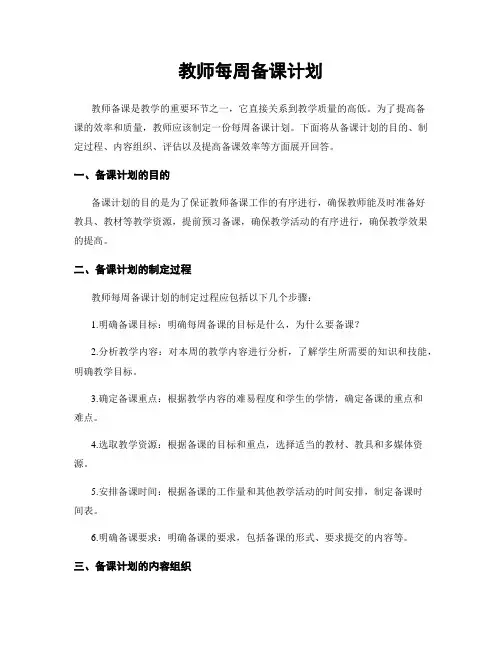 教师每周备课计划

教师备课是教学的重要环节之一，它直接关系到教学质量的高低。为了提高备课的效率和质量，教师应该制定一份每周备课计划。下面将从备课计划的目的、制定过程、内容组织、评估以及提高备课效率等方面展开回答。

一、备课计划的目的

备课计划的目的是为了保证教师备课工作的有序进行，确保教师能及时准备好教具、教材等教学资源，提前预习备课，确保教学活动的有序进行，确保教学效果的提高。

二、备课计划的制定过程

教师每周备课计划的制定过程应包括以下几个步骤：

1.明确备课目标：明确每周备课的目标是什么，为什么要备课？

2.分析教学内容：对本周的教学内容进行分析，了解学生所需要的知识和技能，明确教学目标。

3.确定备课重点：根据教学内容的难易程度和学生的学情，确定备课的重点和难点。

4.选取教学资源：根据备课的目标和重点，选择适当的教材、教具和多媒体资源。

5.安排备课时间：根据备课的工作量和其他教学活动的时间安排，制定备课时间表。

6.明确备课要求：明确备课的要求，包括备课的形式、要求提交的内容等。

三、备课计划的内容组织